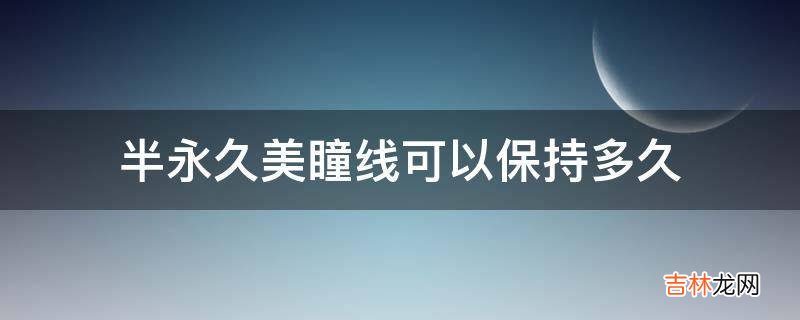 半永久美瞳线可以保持多久

吉林龙网